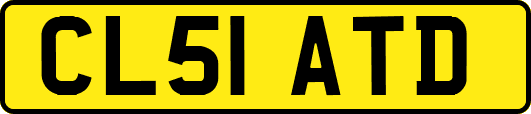 CL51 ATD